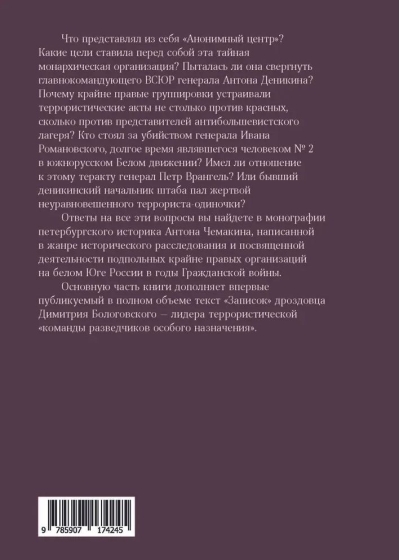 Что представлял из себя «Анонимный центр»? Какие цели ставила перед собой эта тайная монархическая организация? Пыталась ли она свергнуть главнокомандующего ВСЮР генерала Антона Деникина? Почему крайне правые группировки устраивали террористические акты не столько против красных, сколько против представителей антибольшевистского лагеря? Кто стоял за убийством генерала Ивана Романовского, долгое время являвшегося человеком № 2 в южнорусском Белом движении? Имел ли отношение к этому теракту генерал Петр Врангель? Или бывший деникинский начальник штаба пал жертвой неуравновешенного террориста-одиночки?

Ответы на все эти вопросы вы найдете в монографии петербургского историка Антона Чемакина, написанной в жанре исторического расследования и посвященной деятельности подпольных крайне правых организаций на белом Юге России в годы Гражданской войны.

Основную часть книги дополняет впервые публикуемый в полном объеме текст «Записок» дроздовца Димитрия Бологовского — лидера террористической «команды разведчиков особого назначения».

9 785907 174245